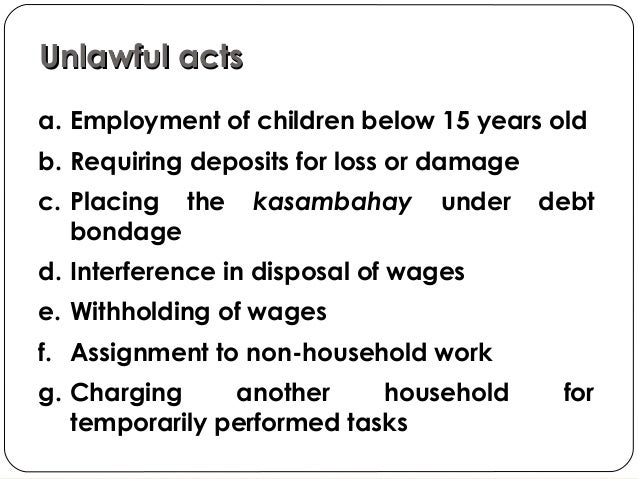 Unlawful acts

a. Employment of children below 15 years old

b. Requiring deposits for loss or damage

c. Placing the kasambahay under debt bondage

d. Interference in disposal of wages

e. Withholding of wages

f. Assignment to non-household work

g. Charging another household for temporarily performed tasks